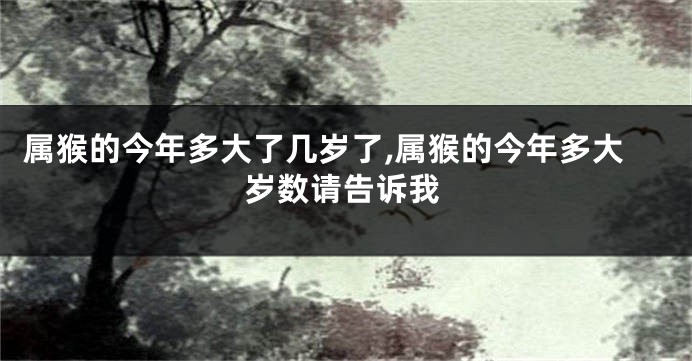 属猴的今年多大了几岁了,属猴的今年多大岁数请告诉我